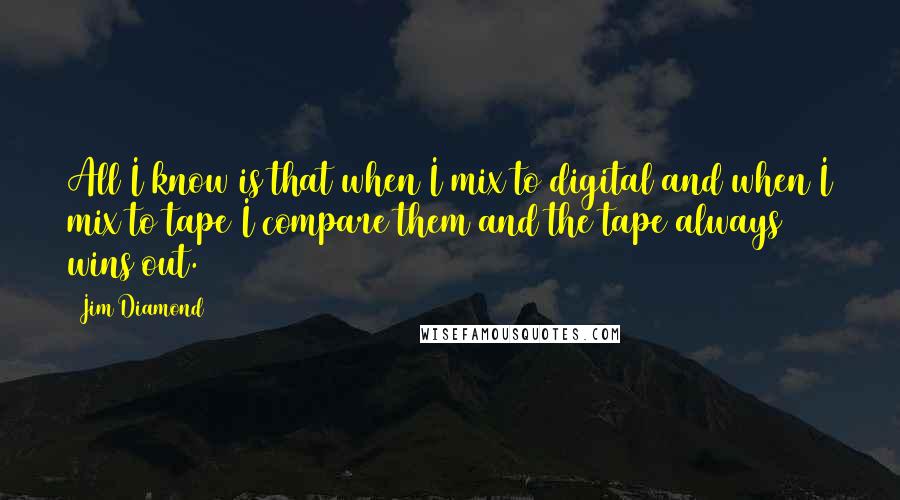 All I know is that when I mix to digital and when I mix to tape I compare them and the tape always wins out.

Jim Diamond

WISEFAMOUSQUOTES.COM